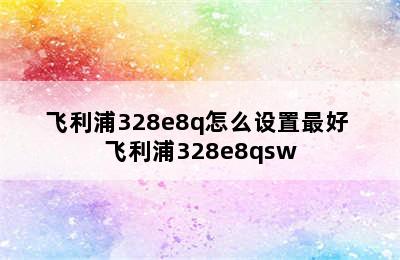 飞利浦328e8q怎么设置最好 飞利浦328e8qsw